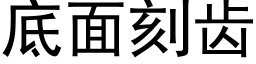 底面刻齿